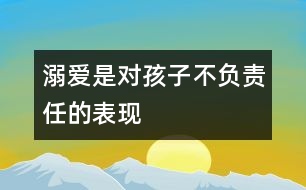 溺爱是对孩子不负责任的表现